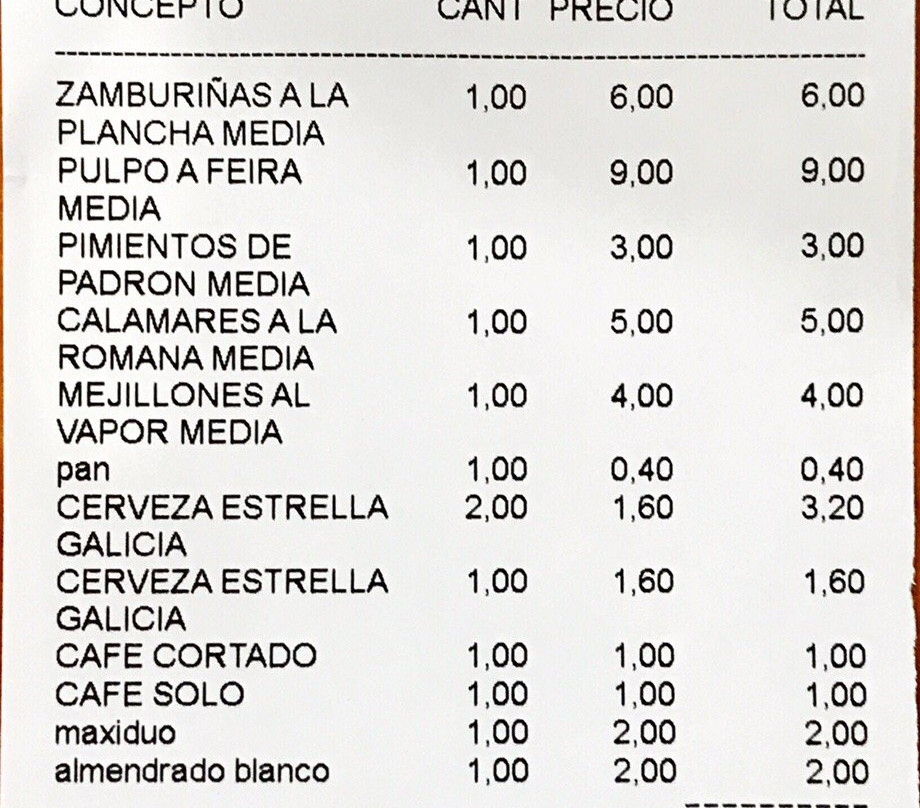 | CONCEPTO | CANT | PRECIO | TOTAL |
|---|---|---|---|
| ZAMBURIÑAS A LA PLANCHA MEDIA | 1,00 | 6,00 | 6,00 |
| PULPO A FEIRA MEDIA | 1,00 | 9,00 | 9,00 |
| PIMIENTOS DE PADRON MEDIA | 1,00 | 3,00 | 3,00 |
| CALAMARES A LA ROMANA MEDIA | 1,00 | 5,00 | 5,00 |
| MEJILLONES AL VAPOR MEDIA | 1,00 | 4,00 | 4,00 |
| pan | 1,00 | 0,40 | 0,40 |
| CERVEZA ESTRELLA GALICIA | 2,00 | 1,60 | 3,20 |
| CERVEZA ESTRELLA GALICIA | 1,00 | 1,60 | 1,60 |
| CAFE CORTADO | 1,00 | 1,00 | 1,00 |
| CAFE SOLO | 1,00 | 1,00 | 1,00 |
| maxiduo | 1,00 | 2,00 | 2,00 |
| almendrado blanco | 1,00 | 2,00 | 2,00 |